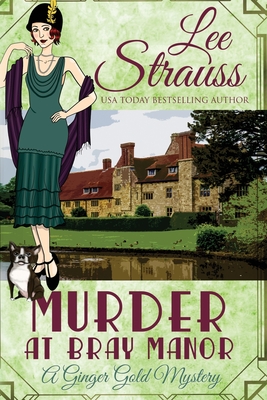 Lee Strauss
USA TODAY BESTSELLING AUTHOR

MURDER AT BRAY MANOR
A Ginger Gold Mystery